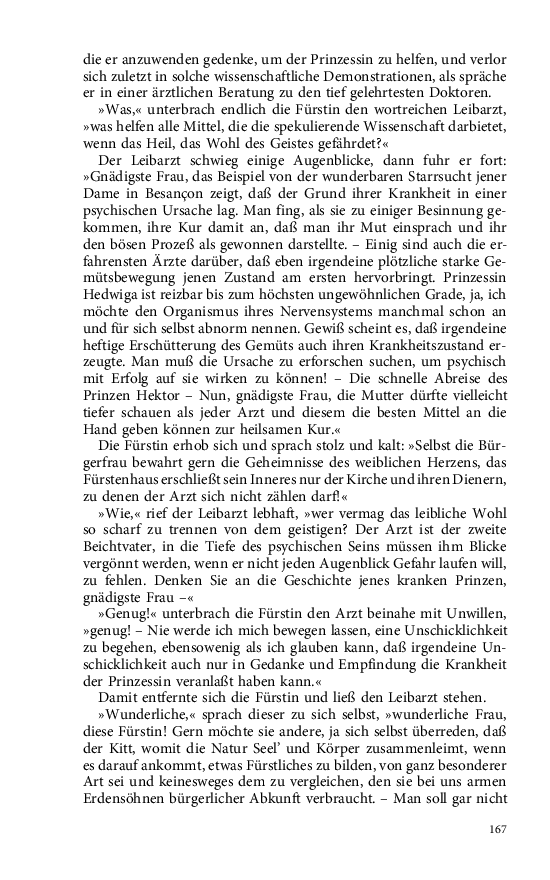 die er anzuwenden gedenke, um der Prinzessin zu helfen, und verlor sich zuletzt in solche wissenschaftliche Demonstrationen, als spräche er in einer ärztlichen Beratung zu den tief gelehrtesten Doktoren.

»Was,« unterbrach endlich die Fürstin den wortreichen Leibarzt, »was helfen alle Mittel, die die spekulierende Wissenschaft darbietet, wenn das Heil, das Wohl des Geistes gefährdet?«

Der Leibarzt schwieg einige Augenblicke, dann fuhr er fort: »Gnädigste Frau, das Beispiel von der wunderbaren Starrsucht jener Dame in Besançon zeigt, daß der Grund ihrer Krankheit in einer psychischen Ursache lag. Man fing, als sie zu einiger Besinnung gekommen, ihre Kur damit an, daß man ihr Mut einsprach und ihr den bösen Prozeß als gewonnen darstellte. – Einig sind auch die erfahrensten Ärzte darüber, daß eben irgendeine plötzliche starke Gemütsbewegung jenen Zustand am ersten hervorbringt. Prinzessin Hedwiga ist reizbar bis zum höchsten ungewöhnlichen Grade, ja, ich möchte den Organismus ihres Nervensystems manchmal schon an und für sich selbst abnorm nennen. Gewiß scheint es, daß irgendeine heftige Erschütterung des Gemüts auch ihren Krankheitszustand erzeugte. Man muß die Ursache zu erforschen suchen, um psychisch mit Erfolg auf sie wirken zu können! – Die schnelle Abreise des Prinzen Hektor – Nun, gnädigste Frau, die Mutter dürfte vielleicht tiefer schauen als jeder Arzt und diesem die besten Mittel an die Hand geben können zur heilsamen Kur.«

Die Fürstin erhob sich und sprach stolz und kalt: »Selbst die Bürgerfrau bewahrt gern die Geheimnisse des weiblichen Herzens, das Fürstenhaus erschließt sein Inneres nur der Kirche und ihren Dienern, zu denen der Arzt sich nicht zählen darf!«

»Wie,« rief der Leibarzt lebhaft, »wer vermag das leibliche Wohl so scharf zu trennen von dem geistigen? Der Arzt ist der zweite Beichtvater, in die Tiefe des psychischen Seins müssen ihm Blicke vergönnt werden, wenn er nicht jeden Augenblick Gefahr laufen will, zu fehlen. Denken Sie an die Geschichte jenes kranken Prinzen, gnädigste Frau –«

»Genug!« unterbrach die Fürstin den Arzt beinahe mit Unwillen, »genug! – Nie werde ich mich bewegen lassen, eine Unschicklichkeit zu begehen, ebensowenig als ich glauben kann, daß irgendeine Unschicklichkeit auch nur in Gedanke und Empfindung die Krankheit der Prinzessin veranlaßt haben kann.«

Damit entfernte sich die Fürstin und ließ den Leibarzt stehen.

»Wunderliche,« sprach dieser zu sich selbst, »wunderliche Frau, diese Fürstin! Gern möchte sie andere, ja sich selbst überreden, daß der Kitt, womit die Natur Seel' und Körper zusammenleimt, wenn es darauf ankommt, etwas Fürstliches zu bilden, von ganz besonderer Art sei und keinesweges dem zu vergleichen, den sie bei uns armen Erdensöhnen bürgerlicher Abkunft verbraucht. – Man soll gar nicht

167